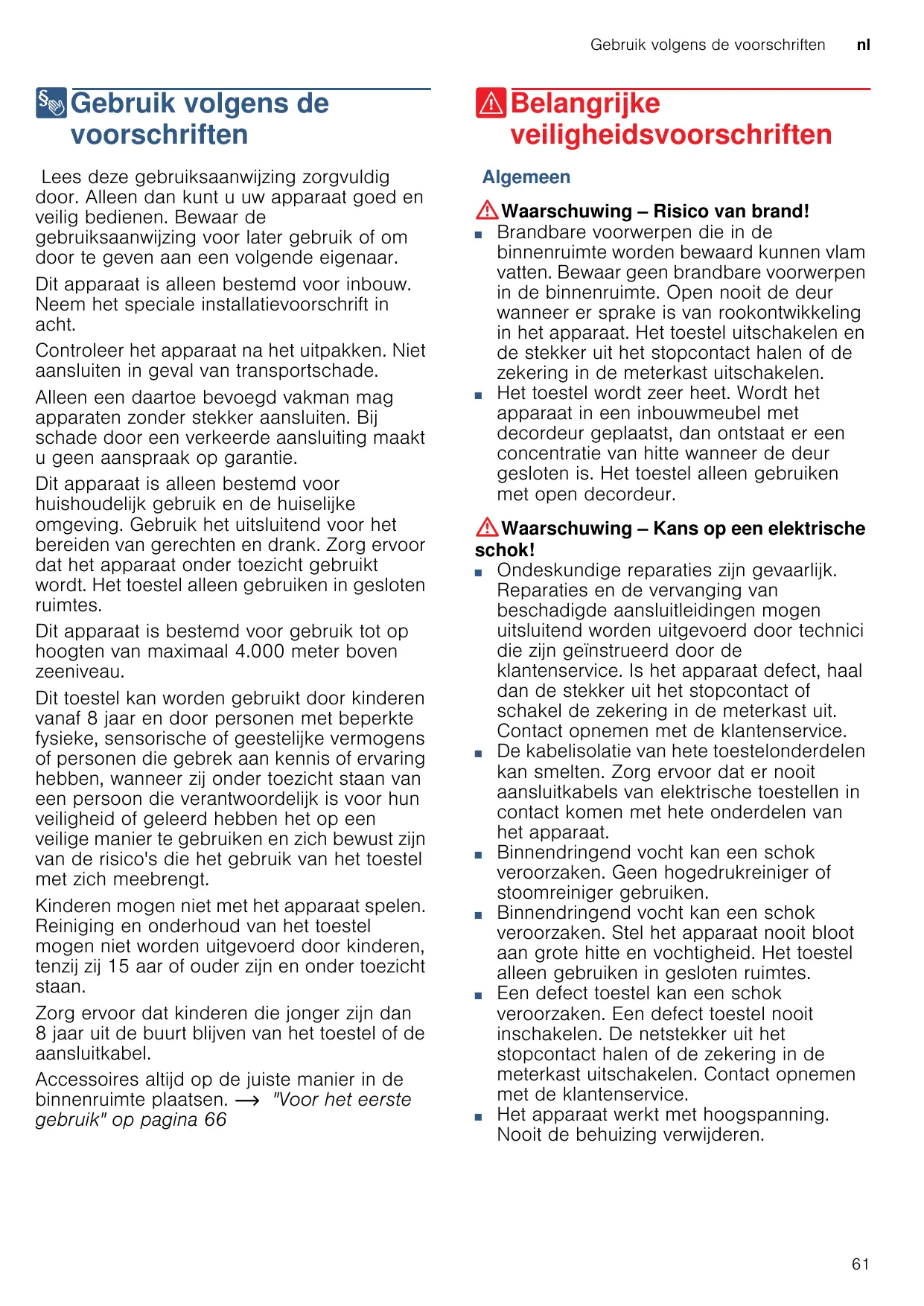 Gebruik volgens de voorschriften nl

Gebruik volgens de voorschriften

Lees deze gebruiksaanwijzing zorgvuldig door. Alleen dan kunt u uw apparaat goed en veilig bedienen. Bewaar de gebruiksaanwijzing voor later gebruik of om door te geven aan een volgende eigenaar.

Dit apparaat is alleen bestemd voor inbouw. Neem het speciale installatievoorschrift in acht.

Controleer het apparaat na het uitpakken. Niet aansluiten in geval van transportschade.

Alleen een daartoe bevoegd vakman mag apparaten zonder stekker aansluiten. Bij schade door een verkeerde aansluiting maakt u geen aanspraak op garantie.

Dit apparaat is alleen bestemd voor huishoudelijk gebruik en de huiselijke omgeving. Gebruik het uitsluitend voor het bereiden van gerechten en drank. Zorg ervoor dat het apparaat onder toezicht gebruikt wordt. Het toestel alleen gebruiken in gesloten ruimtes.

Dit apparaat is bestemd voor gebruik tot op hoogten van maximaal 4.000 meter boven zeeniveau.

Dit toestel kan worden gebruikt door kinderen vanaf 8 jaar en door personen met beperkte fysieke, sensorische of geestelijke vermogens of personen die gebrek aan kennis of ervaring hebben, wanneer zij onder toezicht staan van een persoon die verantwoordelijk is voor hun veiligheid of geleerd hebben het op een veilige manier te gebruiken en zich bewust zijn van de risico's die het gebruik van het toestel met zich meebrengt.

Kinderen mogen niet met het apparaat spelen. Reiniging en onderhoud van het toestel mogen niet worden uitgevoerd door kinderen, tenzij zij 15 aar of ouder zijn en onder toezicht staan.

Zorg ervoor dat kinderen die jonger zijn dan 8 jaar uit de buurt blijven van het toestel of de aansluitkabel.

Accessoires altijd op de juiste manier in de binnenruimte plaatsen. → "Voor het eerste gebruik" op pagina 66

Belangrijke veiligheidsvoorschriften

Algemeen

Waarschuwing – Risico van brand!
■ Brandbare voorwerpen die in de binnenruimte worden bewaard kunnen vlam vatten. Bewaar geen brandbare voorwerpen in de binnenruimte. Open nooit de deur wanneer er sprake is van rookontwikkeling in het apparaat. Het toestel uitschakelen en de stekker uit het stopcontact halen of de zekering in de meterkast uitschakelen.
■ Het toestel wordt zeer heet. Wordt het apparaat in een inbouwmeubel met decordeur geplaatst, dan ontstaat er een concentratie van hitte wanneer de deur gesloten is. Het toestel alleen gebruiken met open decordeur.

Waarschuwing – Kans op een elektrische schok!
■ Ondeskundige reparaties zijn gevaarlijk. Reparaties en de vervanging van beschadigde aansluitleidingen mogen uitsluitend worden uitgevoerd door technici die zijn geïnstrueerd door de klantenservice. Is het apparaat defect, haal dan de stekker uit het stopcontact of schakel de zekering in de meterkast uit. Contact opnemen met de klantenservice.
■ De kabelisolatie van hete toestelonderdelen kan smelten. Zorg ervoor dat er nooit aansluitkabels van elektrische toestellen in contact komen met hete onderdelen van het apparaat.
■ Binnendringend vocht kan een schok veroorzaken. Geen hogedrukreiniger of stoomreiniger gebruiken.
■ Binnendringend vocht kan een schok veroorzaken. Stel het apparaat nooit bloot aan grote hitte en vochtigheid. Het toestel alleen gebruiken in gesloten ruimtes.
■ Een defect toestel kan een schok veroorzaken. Een defect toestel nooit inschakelen. De netstekker uit het stopcontact halen of de zekering in de meterkast uitschakelen. Contact opnemen met de klantenservice.
■ Het apparaat werkt met hoogspanning. Nooit de behuizing verwijderen.

61